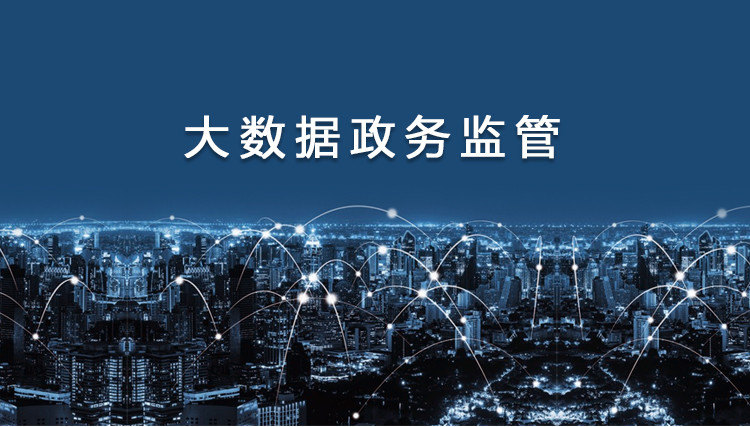 大数据政务监管